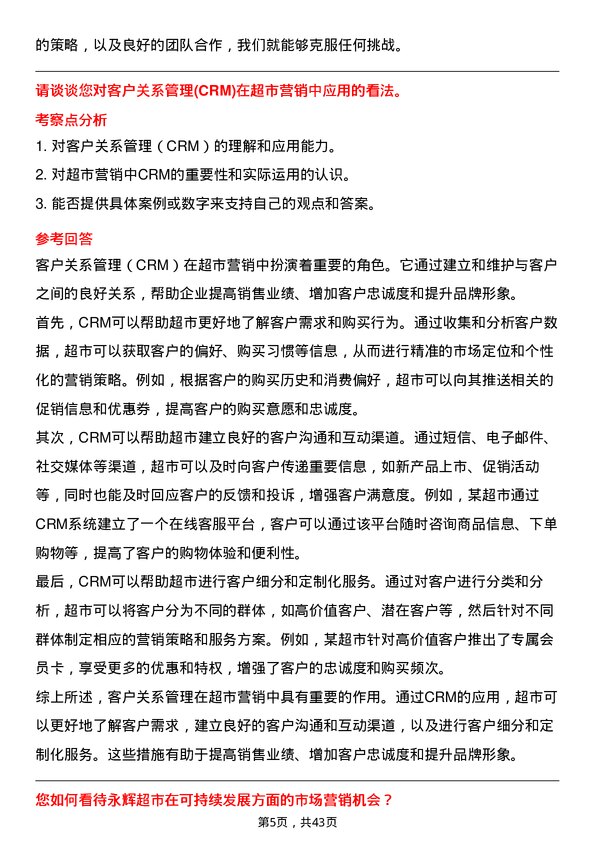 的策略，以及良好的团队合作，我们就能够克服任何挑战。

请谈谈您对客户关系管理(CRM)在超市营销中应用的看法。

考察点分析

1. 对客户关系管理（CRM）的理解和应用能力。

2. 对超市营销中CRM的重要性和实际运用的认识。

3. 能否提供具体案例或数字来支持自己的观点和答案。

参考回答

客户关系管理（CRM）在超市营销中扮演着重要的角色。它通过建立和维护与客户之间的良好关系，帮助企业提高销售业绩、增加客户忠诚度和提升品牌形象。

首先，CRM可以帮助超市更好地了解客户需求和购买行为。通过收集和分析客户数据，超市可以获取客户的偏好、购买习惯等信息，从而进行精准的市场定位和个性化的营销策略。例如，根据客户的购买历史和消费偏好，超市可以向其推送相关的促销信息和优惠券，提高客户的购买意愿和忠诚度。

其次，CRM可以帮助超市建立良好的客户沟通和互动渠道。通过短信、电子邮件、社交媒体等渠道，超市可以及时向客户传递重要信息，如新产品上市、促销活动等，同时也能及时回应客户的反馈和投诉，增强客户满意度。例如，某超市通过CRM系统建立了一个在线客服平台，客户可以通过该平台随时咨询商品信息、下单购物等，提高了客户的购物体验和便利性。

最后，CRM可以帮助超市进行客户细分和定制化服务。通过对客户进行分类和分析，超市可以将客户分为不同的群体，如高价值客户、潜在客户等，然后针对不同群体制定相应的营销策略和服务方案。例如，某超市针对高价值客户推出了专属会员卡，享受更多的优惠和特权，增强了客户的忠诚度和购买频次。

综上所述，客户关系管理在超市营销中具有重要的作用。通过CRM的应用，超市可以更好地了解客户需求，建立良好的客户沟通和互动渠道，以及进行客户细分和定制化服务。这些措施有助于提高销售业绩、增加客户忠诚度和提升品牌形象。

您如何看待永辉超市在可持续发展方面的市场营销机会？

第5页，共43页